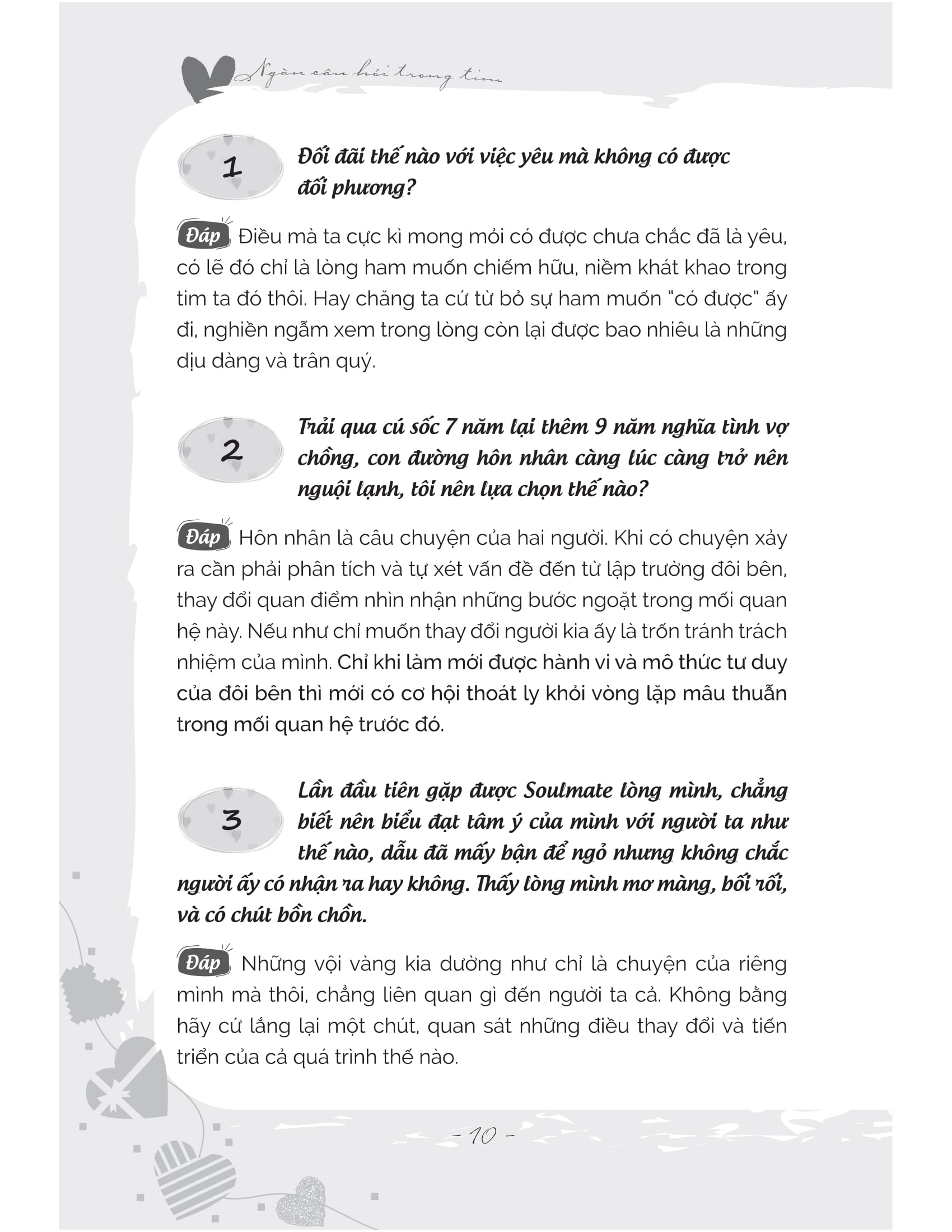 Ngàn câu hỏi trong tim

1 Đối đãi thế nào với việc yêu mà không có được đối phương?

Đáp Điều mà ta cực kì mong mỏi có được chưa chắc đã là yêu, có lẽ đó chỉ là lòng ham muốn chiếm hữu, niềm khát khao trong tim ta đó thôi. Hay chăng ta cứ từ bỏ sự ham muốn "có được" ấy đi, nghiền ngẫm xem trong lòng còn lại được bao nhiêu là những dịu dàng và trân quý.

2 Trải qua cú sốc 7 năm lại thêm 9 năm nghĩa tình vợ chồng, con đường hôn nhân càng lúc càng trở nên nguội lạnh, tôi nên lựa chọn thế nào?

Đáp Hôn nhân là câu chuyện của hai người. Khi có chuyện xảy ra cần phải phân tích và tự xét vấn đề đến từ lập trường đôi bên, thay đổi quan điểm nhìn nhận những bước ngoặt trong mối quan hệ này. Nếu như chỉ muốn thay đổi người kia ấy là trốn tránh trách nhiệm của mình. Chỉ khi làm mới được hành vi và mô thức tư duy của đôi bên thì mới có cơ hội thoát ly khỏi vòng lặp mâu thuẫn trong mối quan hệ trước đó.

3 Lần đầu tiên gặp được Soulmate lòng mình, chẳng biết nên biểu đạt tâm ý của mình với người ta như thế nào, dẫu đã mấy bận để ngỏ nhưng không chắc người ấy có nhận ra hay không. Thấy lòng mình mơ màng, bối rối, và có chút bồn chồn.

Đáp Những vội vàng kia dường như chỉ là chuyện của riêng mình mà thôi, chẳng liên quan gì đến người ta cả. Không bằng hãy cứ lắng lại một chút, quan sát những điều thay đổi và tiến triển của cả quá trình thế nào.

- 10 -